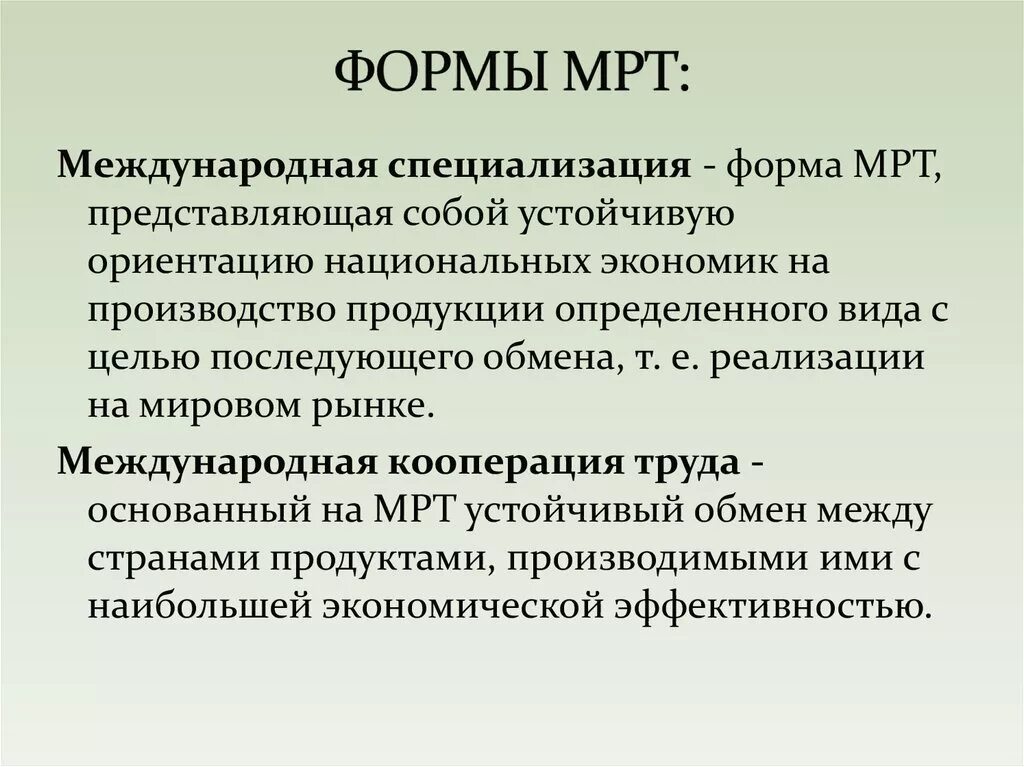 ФОРМЫ МРТ:

Международная специализация - форма МРТ, представляющая собой устойчивую ориентацию национальных экономик на производство продукции определенного вида с целью последующего обмена, т. е. реализации на мировом рынке.

Международная кооперация труда - основанный на МРТ устойчивый обмен между странами продуктами, производимыми ими с наибольшей экономической эффективностью.